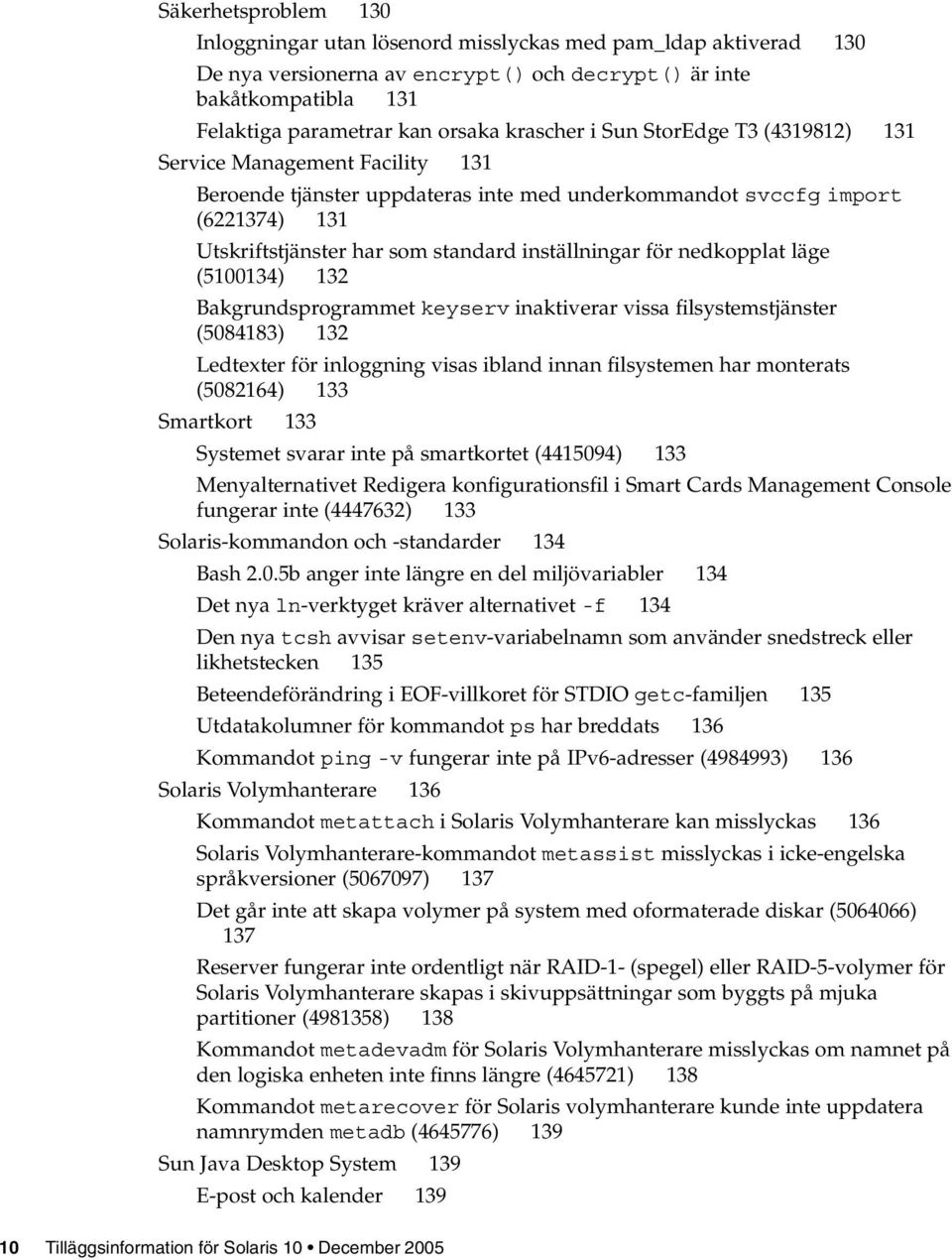 Säkerhetsproblem 130

Inloggningar utan lösenord misslyckas med pam_ldap aktiverad 130

De nya versionerna av encrypt() och decrypt() är inte bakåtkompatibla 131

Felaktiga parametrar kan orsaka krascher i Sun StorEdge T3 (4319812) 131

Service Management Facility 131

Beroende tjänster uppdateras inte med underkommandot svccfg import (6221374) 131

Utskriftstjänster har som standard inställningar för nedkopplat läge (5100134) 132

Bakgrundsprogrammet keyserv inaktiverar vissa filsystemstjänster (5084183) 132

Ledtexter för inloggning visas ibland innan filsystemen har monterats (5082164) 133

Smartkort 133

Systemet svarar inte på smartkortet (4415094) 133

Menyalternativet Redigera konfigurationsfil i Smart Cards Management Console fungerar inte (4447632) 133

Solaris-kommandon och -standarder 134

Bash 2.0.5b anger inte längre en del miljövariabler 134

Det nya ln-verktyget kräver alternativet -f 134

Den nya tcsh avvisar setenv-variabelnamn som använder snedstreck eller likhetstecken 135

Beteendeförändring i EOF-villkoret för STDIO getc-familjen 135

Utdatakolumner för kommandot ps har breddats 136

Kommandot ping -v fungerar inte på IPv6-adresser (4984993) 136

Solaris Volymhanterare 136

Kommandot metattach i Solaris Volymhanterare kan misslyckas 136

Solaris Volymhanterare-kommandot metassist misslyckas i icke-engelska språkversioner (5067097) 137

Det går inte att skapa volymer på system med oformaterade diskar (5064066) 137

Reserver fungerar inte ordentligt när RAID-1- (spegel) eller RAID-5-volymer för Solaris Volymhanterare skapas i skivuppsättningar som byggts på mjuka partitioner (4981358) 138

Kommandot metadevadm för Solaris Volymhanterare misslyckas om namnet på den logiska enheten inte finns längre (4645721) 138

Kommandot metarecover för Solaris volymhanterare kunde inte uppdatera namnrymden metadb (4645776) 139

Sun Java Desktop System 139

E-post och kalender 139

10 Tilläggsinformation för Solaris 10 • December 2005